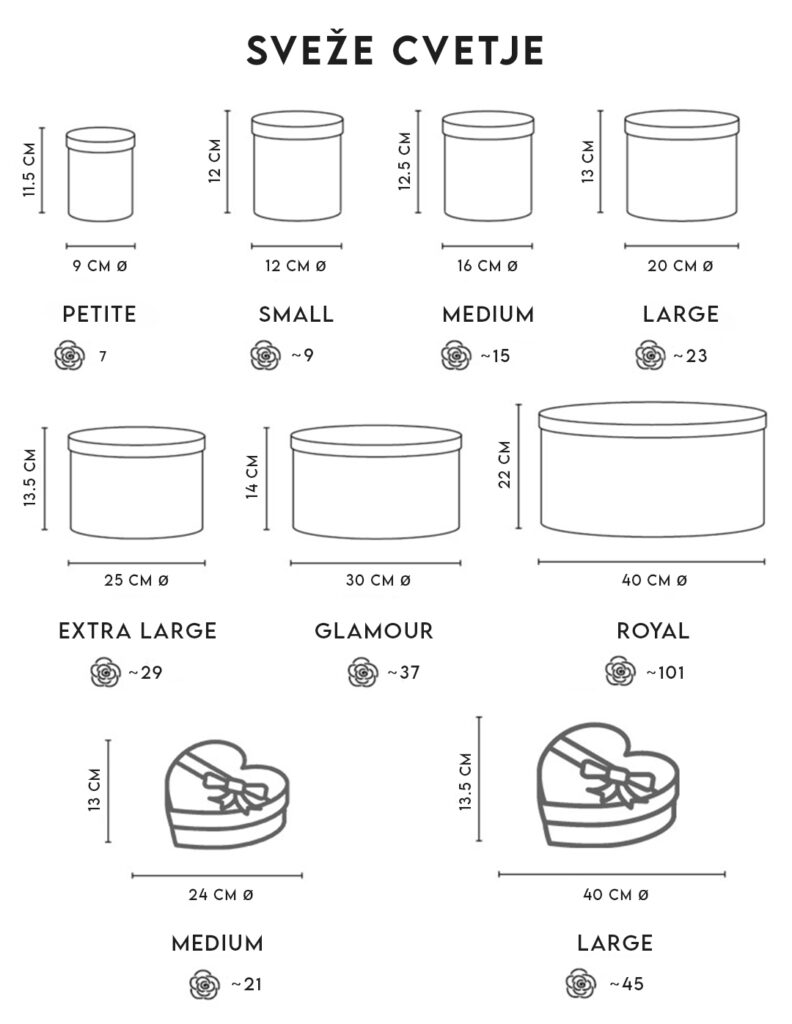 SVEŽE CVETJE

11.5 CM
9 CM Ø
PETITE
7

12 CM
12 CM Ø
SMALL
~9

12.5 CM
16 CM Ø
MEDIUM
~15

13 CM
20 CM Ø
LARGE
~23

13.5 CM
25 CM Ø
EXTRA LARGE
~29

14 CM
30 CM Ø
GLAMOUR
~37

22 CM
40 CM Ø
ROYAL
~101

13 CM
24 CM Ø
MEDIUM
~21

13.5 CM
40 CM Ø
LARGE
~45